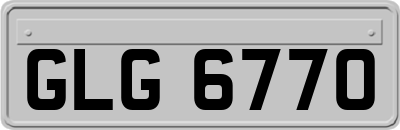 GLG 6770